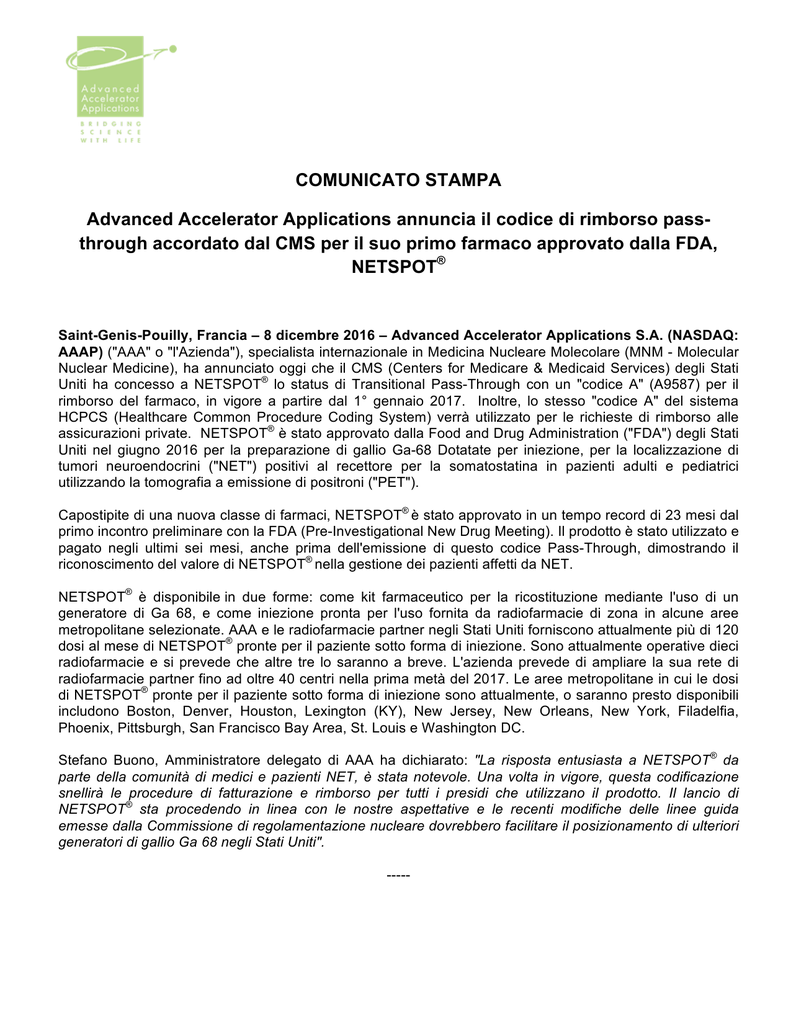 Advanced Accelerator Applications

BRIDGING SCIENCE WITH LIFE

COMUNICATO STAMPA

Advanced Accelerator Applications annuncia il codice di rimborso pass-through accordato dal CMS per il suo primo farmaco approvato dalla FDA, NETSPOT®

Saint-Genis-Pouilly, Francia – 8 dicembre 2016 – Advanced Accelerator Applications S.A. (NASDAQ: AAAP) ("AAA" o "l'Azienda"), specialista internazionale in Medicina Nucleare Molecolare (MNM - Molecular Nuclear Medicine), ha annunciato oggi che il CMS (Centers for Medicare & Medicaid Services) degli Stati Uniti ha concesso a NETSPOT® lo status di Transitional Pass-Through con un "codice A" (A9587) per il rimborso del farmaco, in vigore a partire dal 1° gennaio 2017. Inoltre, lo stesso "codice A" del sistema HCPCS (Healthcare Common Procedure Coding System) verrà utilizzato per le richieste di rimborso alle assicurazioni private. NETSPOT® è stato approvato dalla Food and Drug Administration ("FDA") degli Stati Uniti nel giugno 2016 per la preparazione di gallio Ga-68 Dotatate per iniezione, per la localizzazione di tumori neuroendocrini ("NET") positivi al recettore per la somatostatina in pazienti adulti e pediatrici utilizzando la tomografia a emissione di positroni ("PET").

Capostipite di una nuova classe di farmaci, NETSPOT® è stato approvato in un tempo record di 23 mesi dal primo incontro preliminare con la FDA (Pre-Investigational New Drug Meeting). Il prodotto è stato utilizzato e pagato negli ultimi sei mesi, anche prima dell'emissione di questo codice Pass-Through, dimostrando il riconoscimento del valore di NETSPOT® nella gestione dei pazienti affetti da NET.

NETSPOT® è disponibile in due forme: come kit farmaceutico per la ricostituzione mediante l'uso di un generatore di Ga 68, e come iniezione pronta per l'uso fornita da radiofarmacie di zona in alcune aree metropolitane selezionate. AAA e le radiofarmacie partner negli Stati Uniti forniscono attualmente più di 120 dosi al mese di NETSPOT® pronte per il paziente sotto forma di iniezione. Sono attualmente operative dieci radiofarmacie e si prevede che altre tre lo saranno a breve. L'azienda prevede di ampliare la sua rete di radiofarmacie partner fino ad oltre 40 centri nella prima metà del 2017. Le aree metropolitane in cui le dosi di NETSPOT® pronte per il paziente sotto forma di iniezione sono attualmente, o saranno presto disponibili includono Boston, Denver, Houston, Lexington (KY), New Jersey, New Orleans, New York, Filadelfia, Phoenix, Pittsburgh, San Francisco Bay Area, St. Louis e Washington DC.

Stefano Buono, Amministratore delegato di AAA ha dichiarato: "La risposta entusiasta a NETSPOT® da parte della comunità di medici e pazienti NET, è stata notevole. Una volta in vigore, questa codificazione snellirà le procedure di fatturazione e rimborso per tutti i presidi che utilizzano il prodotto. Il lancio di NETSPOT® sta procedendo in linea con le nostre aspettative e le recenti modifiche delle linee guida emesse dalla Commissione di regolamentazione nucleare dovrebbero facilitare il posizionamento di ulteriori generatori di gallio Ga 68 negli Stati Uniti".

-----